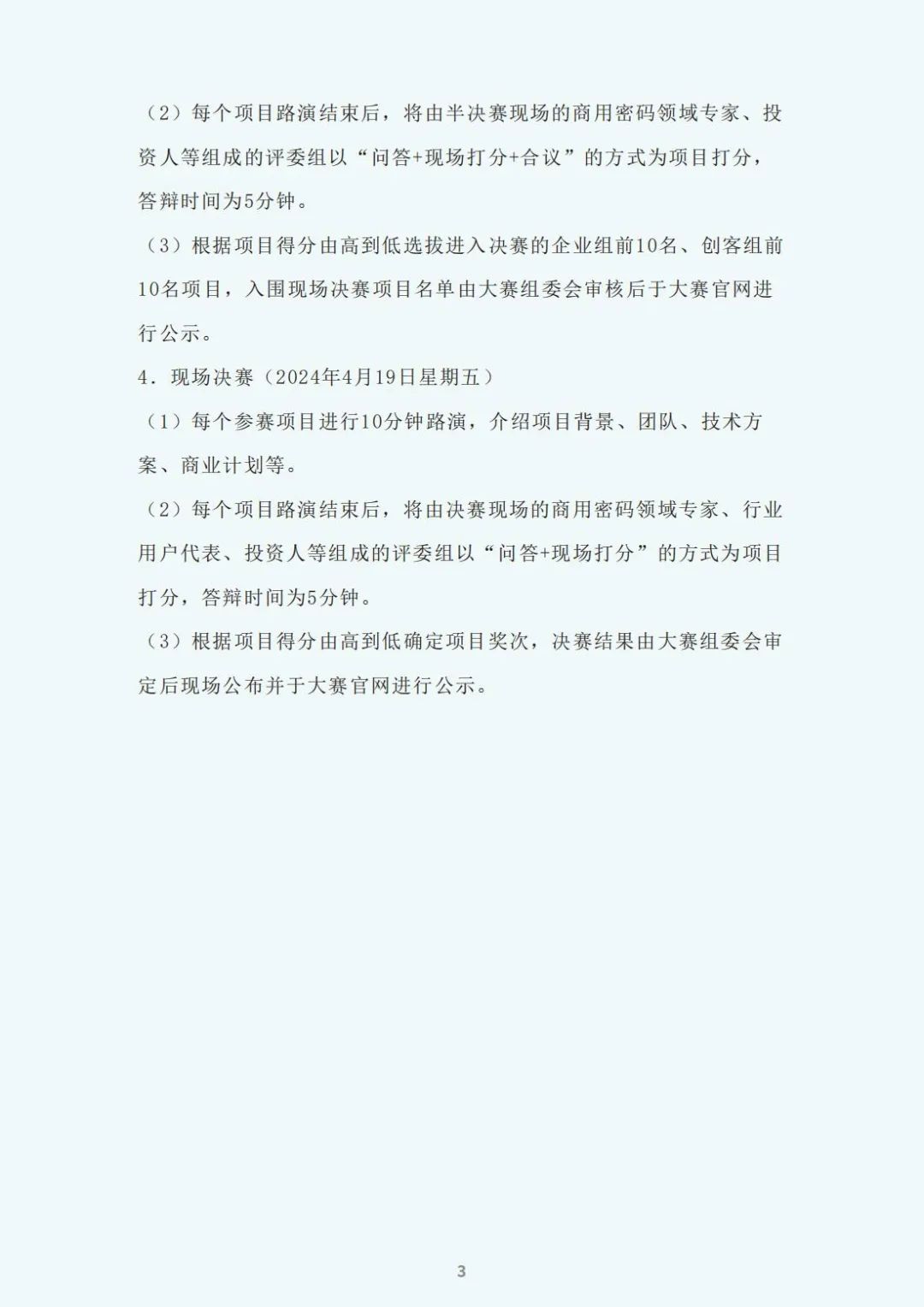 （2）每个项目路演结束后，将由半决赛现场的商用密码领域专家、投资人等组成的评委组以“问答+现场打分+合议”的方式为项目打分，答辩时间为5分钟。

（3）根据项目得分由高到低选拔进入决赛的企业组前10名、创客组前10名项目，入围现场决赛项目名单由大赛组委会审核后于大赛官网进行公示。

4．现场决赛（2024年4月19日星期五）

（1）每个参赛项目进行10分钟路演，介绍项目背景、团队、技术方案、商业计划等。

（2）每个项目路演结束后，将由决赛现场的商用密码领域专家、行业用户代表、投资人等组成的评委组以“问答+现场打分”的方式为项目打分，答辩时间为5分钟。

（3）根据项目得分由高到低确定项目奖次，决赛结果由大赛组委会审定后现场公布并于大赛官网进行公示。

3